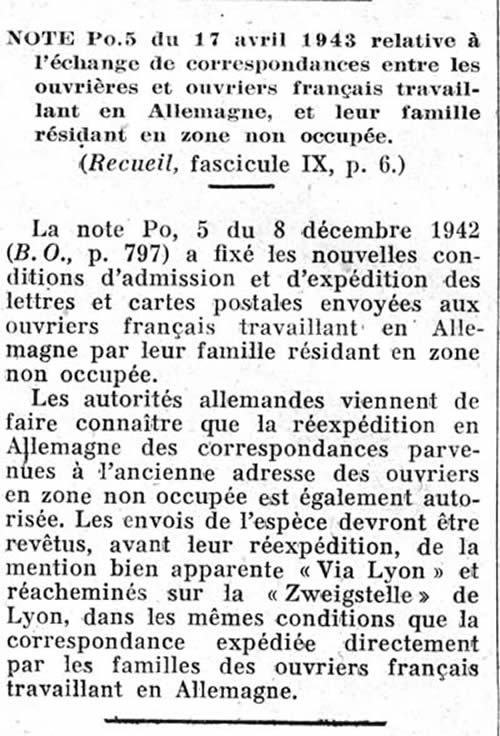 NOTE Po.5 du 17 avril 1943 relative à l'échange de correspondances entre les ouvrières et ouvriers français travaillant en Allemagne, et leur famille résidant en zone non occupée.

(Recueil, fascicule IX, p. 6.)

La note Po, 5 du 8 décembre 1942 (B. O., p. 797) a fixé les nouvelles conditions d'admission et d'expédition des lettres et cartes postales envoyées aux ouvriers français travaillant en Allemagne par leur famille résidant en zone non occupée.

Les autorités allemandes viennent de faire connaître que la réexpédition en Allemagne des correspondances parvenues à l'ancienne adresse des ouvriers en zone non occupée est également autorisée. Les envois de l'espèce devront être revêtus, avant leur réexpédition, de la mention bien apparente « Via Lyon » et réacheminés sur la « Zweigstelle » de Lyon, dans les mêmes conditions que la correspondance expédiée directement par les familles des ouvriers français travaillant en Allemagne.